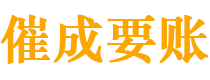 催成要账